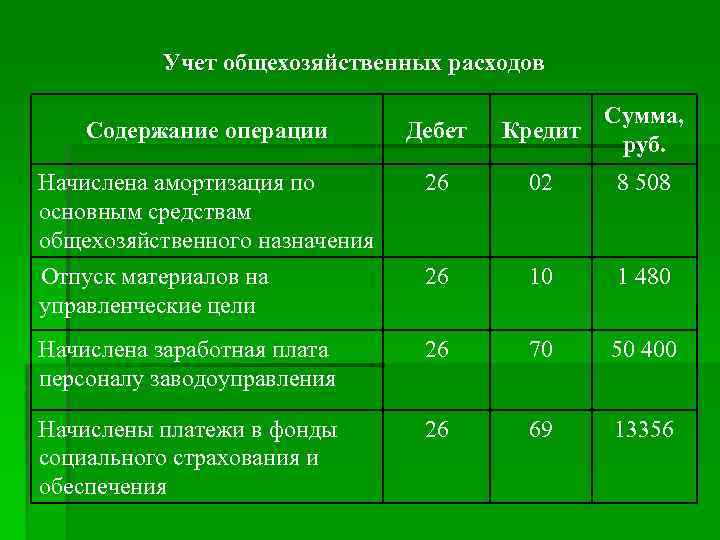 Учет общехозяйственных расходов

| Содержание операции | Дебет | Кредит | Сумма, руб. |
|---|---|---|---|
| Начислена амортизация по основным средствам общехозяйственного назначения | 26 | 02 | 8 508 |
| Отпуск материалов на управленческие цели | 26 | 10 | 1 480 |
| Начислена заработная плата персоналу заводоуправления | 26 | 70 | 50 400 |
| Начислены платежи в фонды социального страхования и обеспечения | 26 | 69 | 13356 |